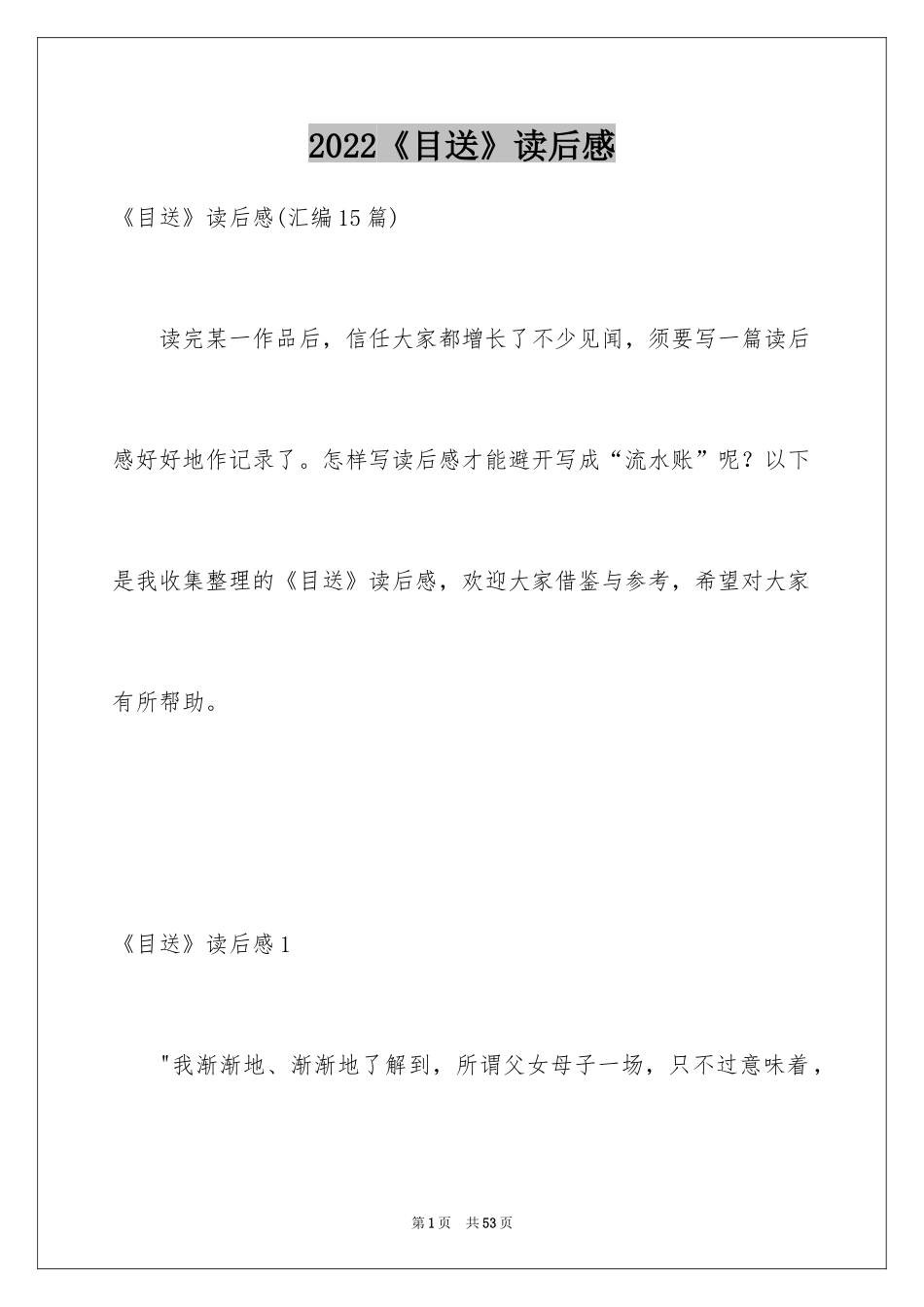 2022《目送》读后感

《目送》读后感(汇编15篇)

读完某一作品后，信任大家都增长了不少见闻，须要写一篇读后感好好地作记录了。怎样写读后感才能避开写成“流水账”呢？以下是我收集整理的《目送》读后感，欢迎大家借鉴与参考，希望对大家有所帮助。

《目送》读后感1

"我渐渐地、渐渐地了解到，所谓父女母子一场，只不过意味着，

第1页 共53页